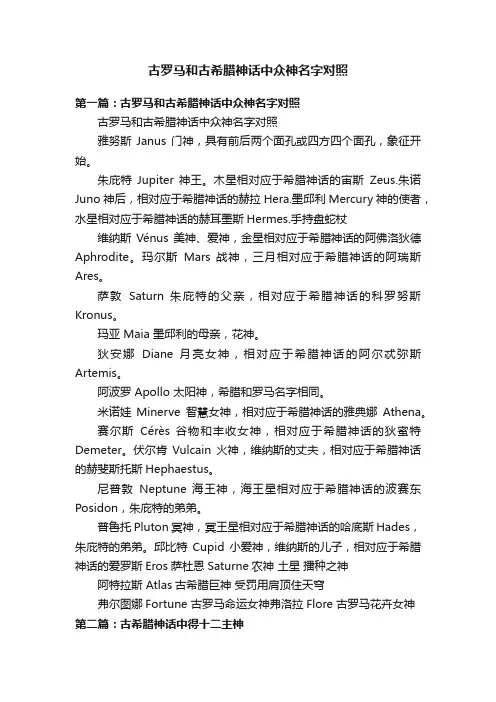 古罗马和古希腊神话中众神名字对照

第一篇：古罗马和古希腊神话中众神名字对照

古罗马和古希腊神话中众神名字对照

雅努斯 Janus 门神，具有前后两个面孔或四方四个面孔，象征开始。

朱庇特 Jupiter 神王。木星相对应于希腊神话的宙斯 Zeus.朱诺 Juno 神后，相对应于希腊神话的赫拉 Hera.墨邱利 Mercury 神的使者，水星相对应于希腊神话的赫耳墨斯 Hermes.手持盘蛇杖

维纳斯 Vénus 美神、爱神，金星相对应于希腊神话的阿佛洛狄德 Aphrodite。玛尔斯 Mars 战神，三月相对应于希腊神话的阿瑞斯 Ares。

萨敦 Saturn 朱庇特的父亲，相对应于希腊神话的科罗努斯 Kronus。

玛亚 Maia 墨邱利的母亲，花神。

狄安娜 Diane 月亮女神，相对应于希腊神话的阿尔忒弥斯 Artemis。

阿波罗 Apollo 太阳神，希腊和罗马名字相同。

米诺娃 Minerve 智慧女神，相对应于希腊神话的雅典娜 Athena。

赛尔斯 Cérès 谷物和丰收女神，相对应于希腊神话的狄蜜特 Demeter。伏尔肯 Vulcain 火神，维纳斯的丈夫，相对应于希腊神话的赫斐斯托斯 Hephaestus。

尼普敦 Neptune 海王神，海王星相对应于希腊神话的波赛东 Posidon，朱庇特的弟弟。

普鲁托 Pluton 冥神，冥王星相对应于希腊神话的哈底斯 Hades，朱庇特的弟弟。邱比特 Cupid 小爱神，维纳斯的儿子，相对应于希腊神话的爱罗斯 Eros 萨杜恩 Saturne 农神 土星 播种之神

阿特拉斯 Atlas 古希腊巨神 受罚用肩顶住天穹

弗尔图娜 Fortune 古罗马命运女神弗洛拉 Flore 古罗马花卉女神

第二篇：古希腊神话中得十二主神